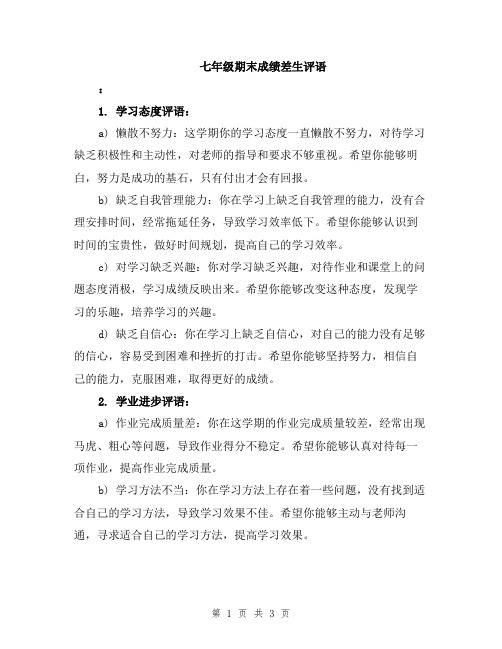 七年级期末成绩差生评语

:

1. 学习态度评语：

a) 懒散不努力：这学期你的学习态度一直懒散不努力，对待学习缺乏积极性和主动性，对老师的指导和要求不够重视。希望你能够明白，努力是成功的基石，只有付出才会有回报。

b) 缺乏自我管理能力：你在学习上缺乏自我管理的能力，没有合理安排时间，经常拖延任务，导致学习效率低下。希望你能够认识到时间的宝贵性，做好时间规划，提高自己的学习效率。

c) 对学习缺乏兴趣：你对学习缺乏兴趣，对待作业和课堂上的问题态度消极，学习成绩反映出来。希望你能够改变这种态度，发现学习的乐趣，培养学习的兴趣。

d) 缺乏自信心：你在学习上缺乏自信心，对自己的能力没有足够的信心，容易受到困难和挫折的打击。希望你能够坚持努力，相信自己的能力，克服困难，取得更好的成绩。

2. 学业进步评语：

a) 作业完成质量差：你在这学期的作业完成质量较差，经常出现马虎、粗心等问题，导致作业得分不稳定。希望你能够认真对待每一项作业，提高作业完成质量。

b) 学习方法不当：你在学习方法上存在着一些问题，没有找到适合自己的学习方法，导致学习效果不佳。希望你能够主动与老师沟通，寻求适合自己的学习方法，提高学习效果。

第 1 页 共 3 页